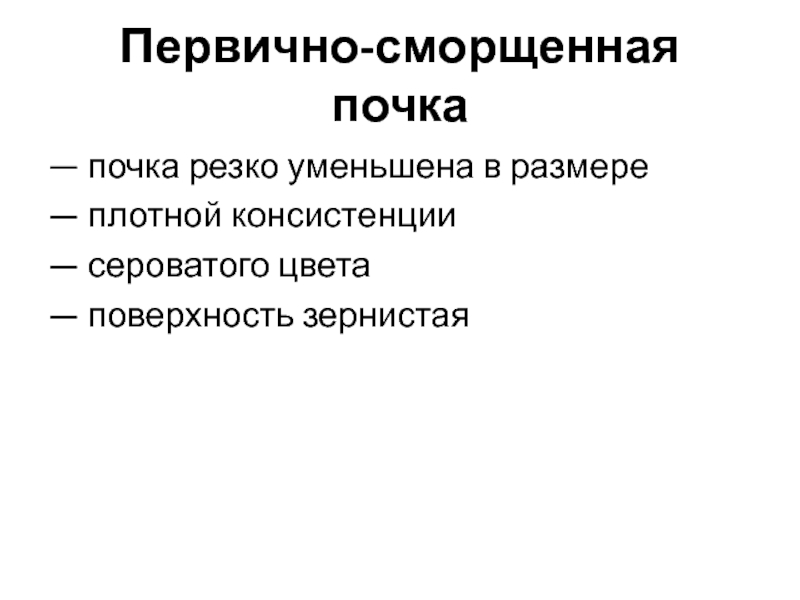 Первично-сморщенная почка

— почка резко уменьшена в размере
— плотной консистенции
— сероватого цвета
— поверхность зернистая